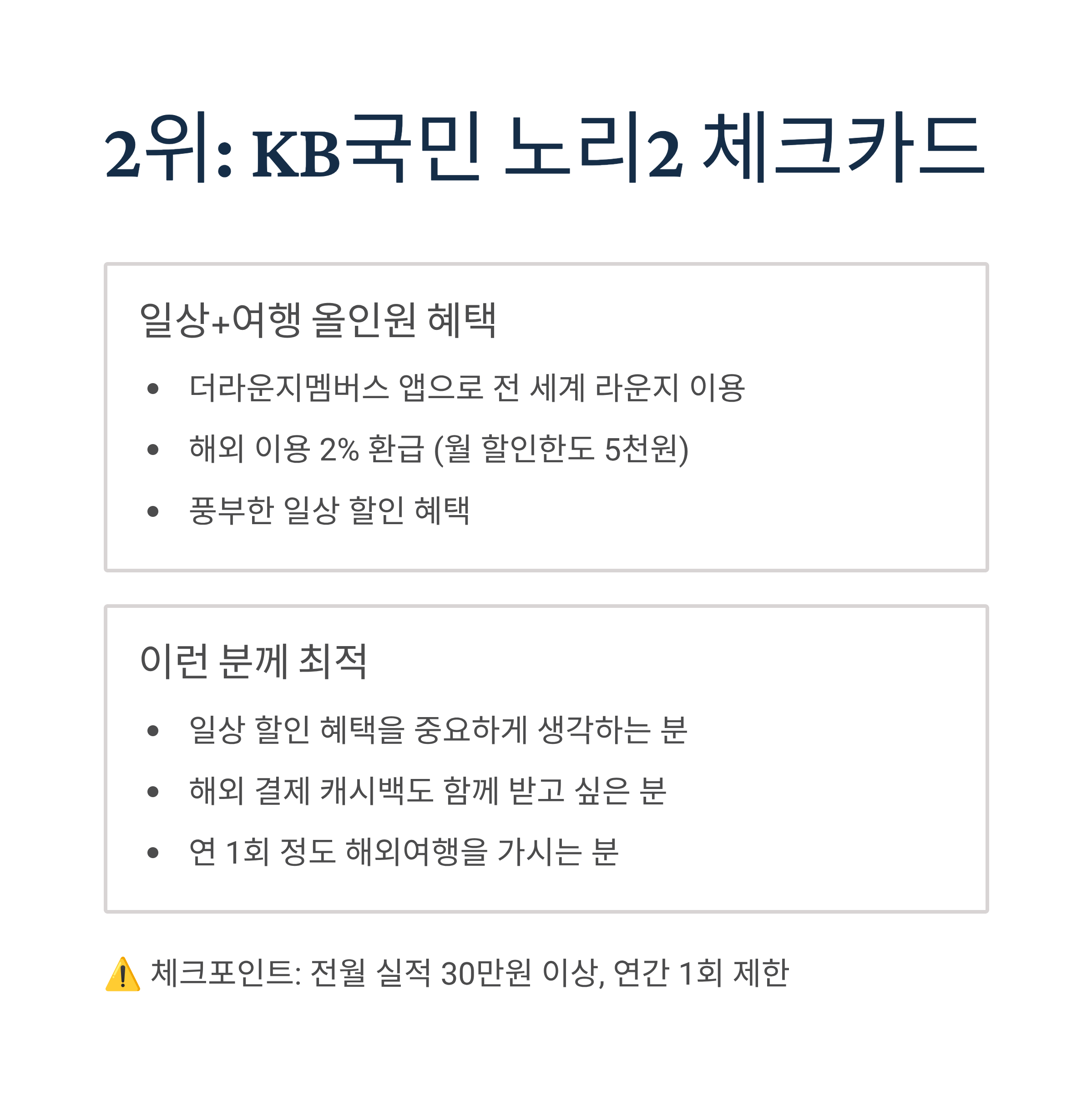 2위: KB국민 노리2 체크카드

일상+여행 올인원 혜택

• 더라운지멤버스 앱으로 전 세계 라운지 이용
• 해외 이용 2% 환급 (월 할인한도 5천원)
• 풍부한 일상 할인 혜택

이런 분께 최적

• 일상 할인 혜택을 중요하게 생각하는 분
• 해외 결제 캐시백도 함께 받고 싶은 분
• 연 1회 정도 해외여행을 가시는 분

⚠️ 체크포인트: 전월 실적 30만원 이상, 연간 1회 제한